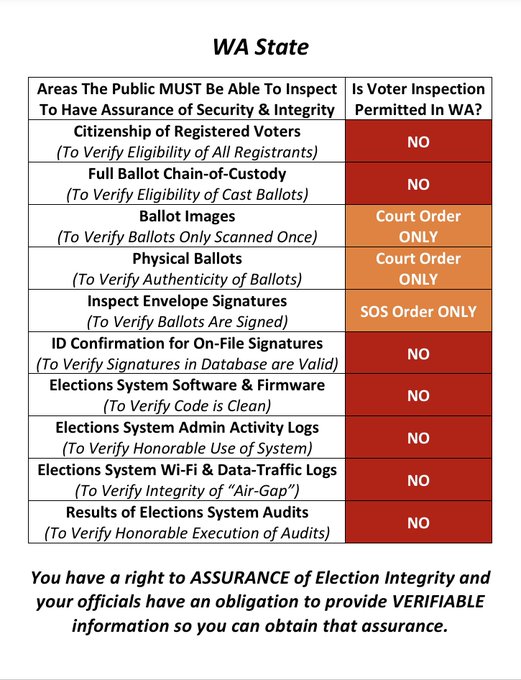 WA State

| Areas The Public MUST Be Able To Inspect To Have Assurance of Security & Integrity | Is Voter Inspection Permitted In WA? |
|---|---|
| Citizenship of Registered Voters (To Verify Eligibility of All Registrants) | NO |
| Full Ballot Chain-of-Custody (To Verify Eligibility of Cast Ballots) | NO |
| Ballot Images (To Verify Ballots Only Scanned Once) | Court Order ONLY |
| Physical Ballots (To Verify Authenticity of Ballots) | Court Order ONLY |
| Inspect Envelope Signatures (To Verify Ballots Are Signed) | SOS Order ONLY |
| ID Confirmation for On-File Signatures (To Verify Signatures in Database are Valid) | NO |
| Elections System Software & Firmware (To Verify Code is Clean) | NO |
| Elections System Admin Activity Logs (To Verify Honorable Use of System) | NO |
| Elections System Wi-Fi & Data-Traffic Logs (To Verify Integrity of "Air-Gap") | NO |
| Results of Elections System Audits (To Verify Honorable Execution of Audits) | NO |

You have a right to ASSURANCE of Election Integrity and your officials have an obligation to provide VERIFIABLE information so you can obtain that assurance.